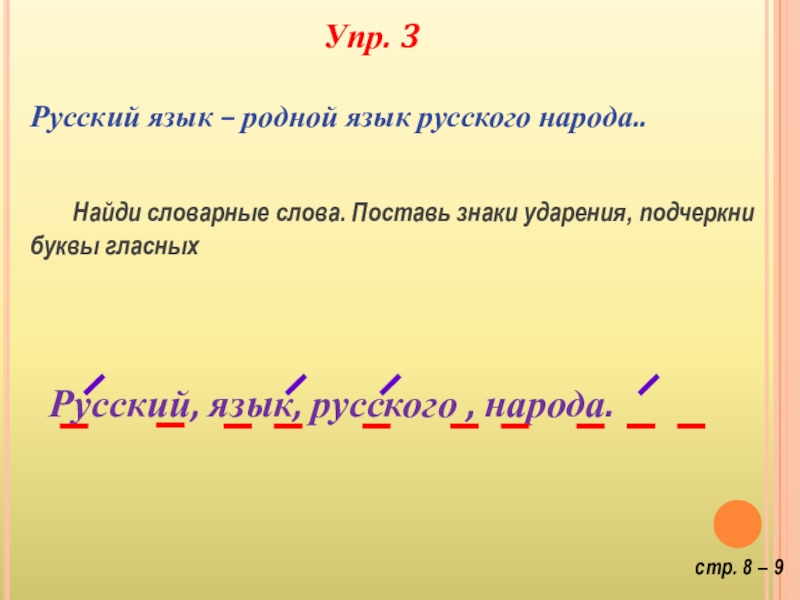 Упр. 3

Русский язык – родной язык русского народа..

Найди словарные слова. Поставь знаки ударения, подчеркни буквы гласных

Русский, язык, русского , народа.

стр. 8 – 9